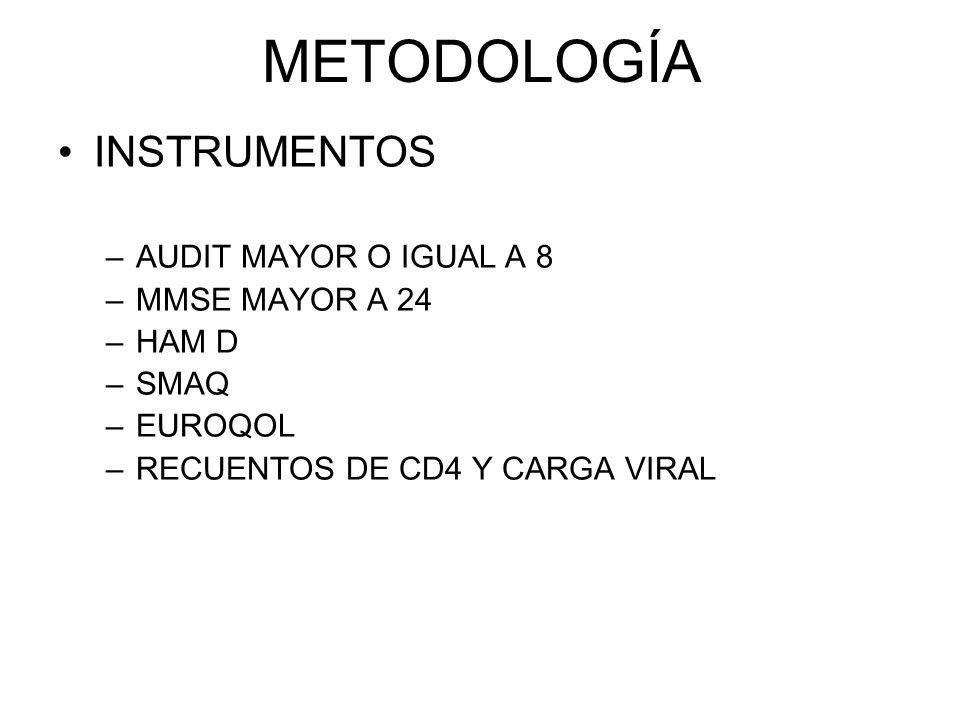 METODOLOGÍA

• INSTRUMENTOS

– AUDIT MAYOR O IGUAL A 8
– MMSE MAYOR A 24
– HAM D
– SMAQ
– EUROQOL
– RECUENTOS DE CD4 Y CARGA VIRAL